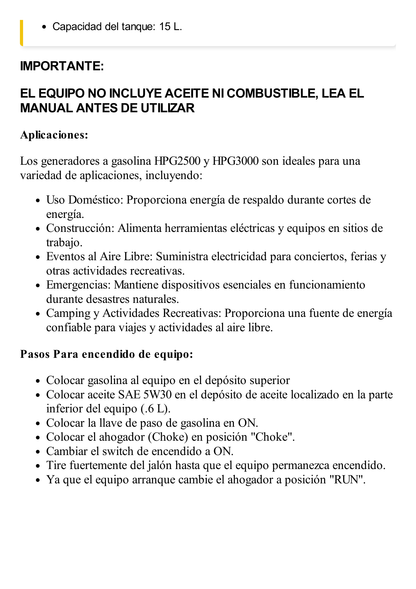 - Capacidad del tanque: 15 L.

IMPORTANTE:

EL EQUIPO NO INCLUYE ACEITE NI COMBUSTIBLE, LEA EL MANUAL ANTES DE UTILIZAR

Aplicaciones:

Los generadores a gasolina HPG2500 y HPG3000 son ideales para una variedad de aplicaciones, incluyendo:

- Uso Doméstico: Proporciona energía de respaldo durante cortes de energía.
- Construcción: Alimenta herramientas eléctricas y equipos en sitios de trabajo.
- Eventos al Aire Libre: Suministra electricidad para conciertos, ferias y otras actividades recreativas.
- Emergencias: Mantiene dispositivos esenciales en funcionamiento durante desastres naturales.
- Camping y Actividades Recreativas: Proporciona una fuente de energía confiable para viajes y actividades al aire libre.

Pasos Para encendido de equipo:

- Colocar gasolina al equipo en el depósito superior
- Colocar aceite SAE 5W30 en el depósito de aceite localizado en la parte inferior del equipo (.6 L).
- Colocar la llave de paso de gasolina en ON.
- Colocar el ahogador (Choke) en posición "Choke".
- Cambiar el switch de encendido a ON.
- Tire fuertemente del jalón hasta que el equipo permanezca encendido.
- Ya que el equipo arranque cambie el ahogador a posición "RUN".